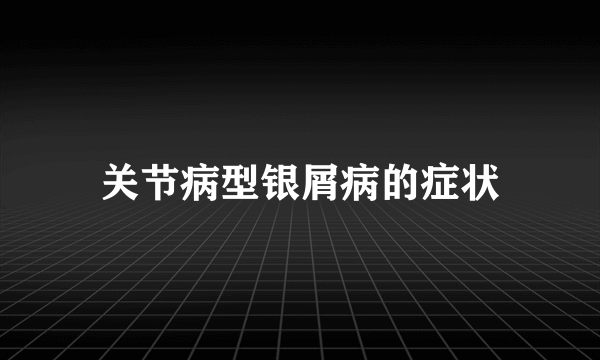 关节病型银屑病的症状